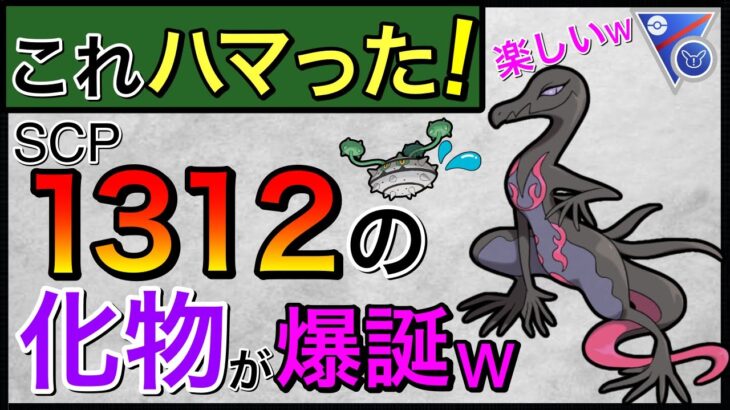 これハマった!

楽しいw

SCP
1312の
化物が爆誕w